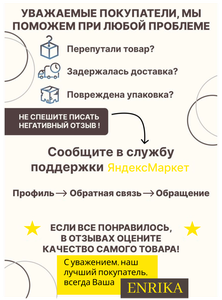 УВАЖАЕМЫЕ ПОКУПАТЕЛИ, МЫ ПОМОЖЕМ ПРИ ЛЮБОЙ ПРОБЛЕМЕ

Перепутали товар?

Задержалась доставка?

Повреждена упаковка?

НЕ СПЕШИТЕ ПИСАТЬ НЕГАТИВНЫЙ ОТЗЫВ !

Сообщите в службу поддержки ЯндексМаркет

Профиль → Обратная связь → Обращение

ЕСЛИ ВСЕ ПОНРАВИЛОСЬ, В ОТЗЫВАХ ОЦЕНИТЕ КАЧЕСТВО САМОГО ТОВАРА!

С уважением, наш лучший покупатель, всегда Ваша ENRIKA